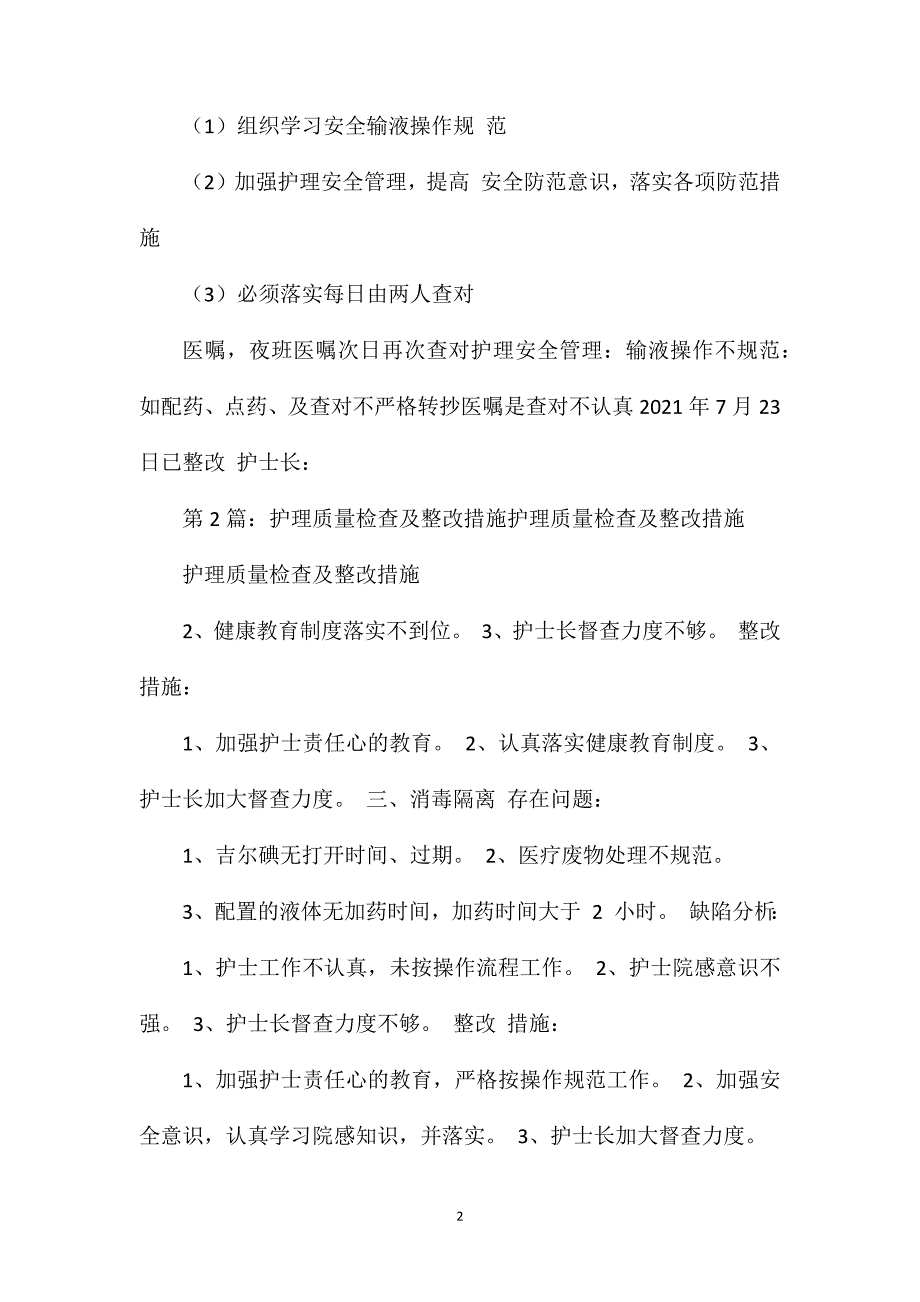 （1）组织学习安全输液操作规 范

（2）加强护理安全管理，提高 安全防范意识，落实各项防范措施

（3）必须落实每日由两人查对

医嘱，夜班医嘱次日再次查对护理安全管理：输液操作不规范：如配药、点药、及查对不严格转抄医嘱是查对不认真 2021 年 7 月 23 日已整改 护士长：

第 2 篇：护理质量检查及整改措施护理质量检查及整改措施

护理质量检查及整改措施

2、健康教育制度落实不到位。 3、护士长督查力度不够。 整改措施：

1、加强护士责任心的教育。 2、认真落实健康教育制度。 3、护士长加大督查力度。 三、消毒隔离 存在问题：

1、吉尔碘无打开时间、过期。 2、医疗废物处理不规范。

3、配置的液体无加药时间，加药时间大于 2 小时。 缺陷分析:

1、护士工作不认真，未按操作流程工作。 2、护士院感意识不强。 3、护士长督查力度不够。 整改 措施：

1、加强护士责任心的教育，严格按操作规范工作。 2、加强安全意识，认真学习院感知识，并落实。 3、护士长加大督查力度。

2